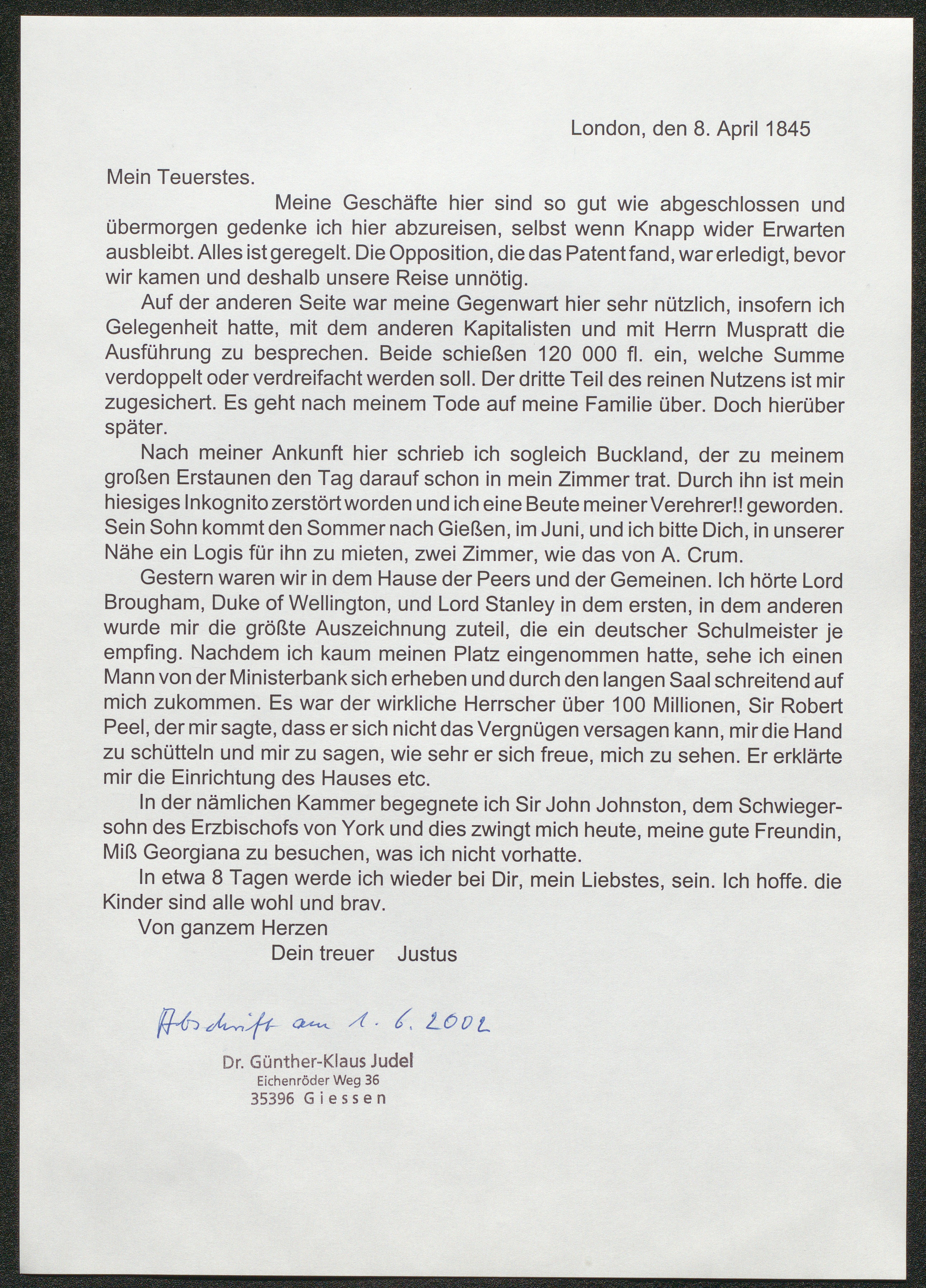 London, den 8. April 1845

Mein Teuerstes.

Meine Geschäfte hier sind so gut wie abgeschlossen und übermorgen gedenke ich hier abzureisen, selbst wenn Knapp wider Erwarten ausbleibt. Alles ist geregelt. Die Opposition, die das Patent fand, war erledigt, bevor wir kamen und deshalb unsere Reise unnötig.

Auf der anderen Seite war meine Gegenwart hier sehr nützlich, insofern ich Gelegenheit hatte, mit dem anderen Kapitalisten und mit Herrn Muspratt die Ausführung zu besprechen. Beide schießen 120 000 fl. ein, welche Summe verdoppelt oder verdreifacht werden soll. Der dritte Teil des reinen Nutzens ist mir zugesichert. Es geht nach meinem Tode auf meine Familie über. Doch hierüber später.

Nach meiner Ankunft hier schrieb ich sogleich Buckland, der zu meinem großen Erstaunen den Tag darauf schon in mein Zimmer trat. Durch ihn ist mein hiesiges Inkognito zerstört worden und ich eine Beute meiner Verehrer!! geworden. Sein Sohn kommt den Sommer nach Gießen, im Juni, und ich bitte Dich, in unserer Nähe ein Logis für ihn zu mieten, zwei Zimmer, wie das von A. Crum.

Gestern waren wir in dem Hause der Peers und der Gemeinen. Ich hörte Lord Brougham, Duke of Wellington, und Lord Stanley in dem ersten, in dem anderen wurde mir die größte Auszeichnung zuteil, die ein deutscher Schulmeister je empfing. Nachdem ich kaum meinen Platz eingenommen hatte, sehe ich einen Mann von der Ministerbank sich erheben und durch den langen Saal schreitend auf mich zukommen. Es war der wirkliche Herrscher über 100 Millionen, Sir Robert Peel, der mir sagte, dass er sich nicht das Vergnügen versagen kann, mir die Hand zu schütteln und mir zu sagen, wie sehr er sich freue, mich zu sehen. Er erklärte mir die Einrichtung des Hauses etc.

In der nämlichen Kammer begegnete ich Sir John Johnston, dem Schwiegersohn des Erzbischofs von York und dies zwingt mich heute, meine gute Freundin, Miß Georgiana zu besuchen, was ich nicht vorhatte.

In etwa 8 Tagen werde ich wieder bei Dir, mein Liebstes, sein. Ich hoffe. die Kinder sind alle wohl und brav.

Von ganzem Herzen
Dein treuer Justus

Abschrift am 1. 6. 2002

Dr. Günther-Klaus Judel
Eichenröder Weg 36
35396 Giessen